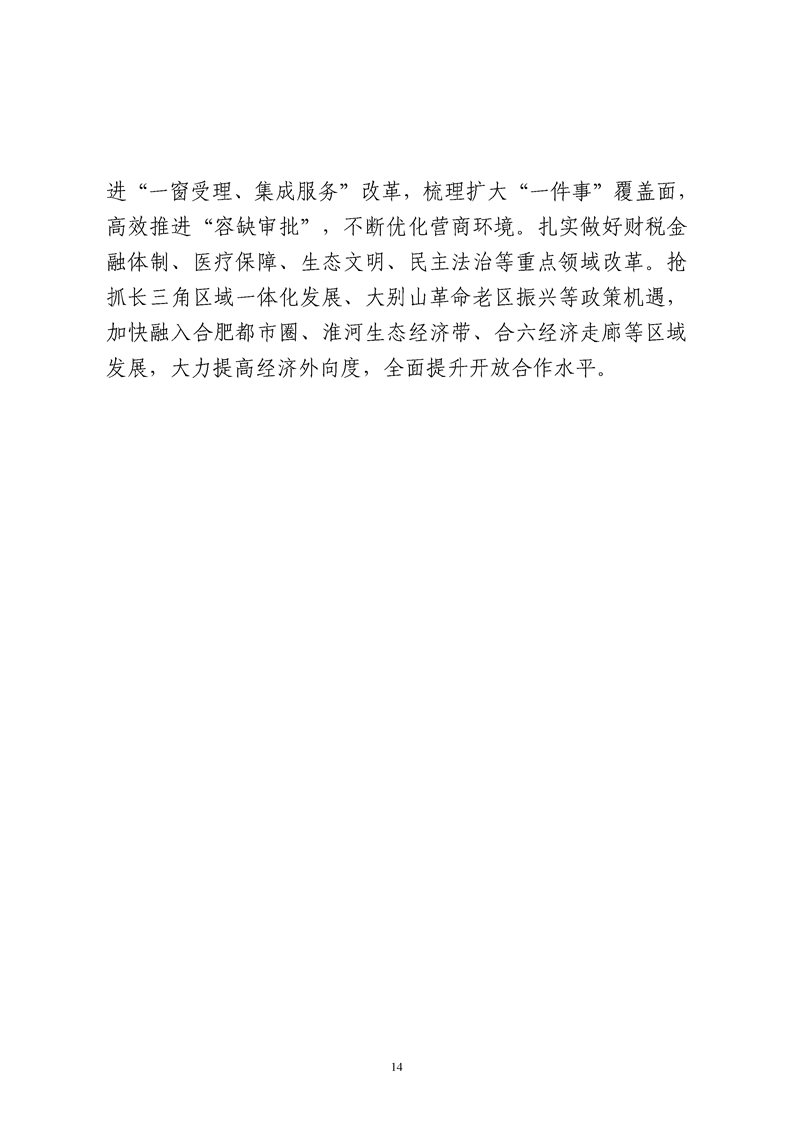 进“一窗受理、集成服务”改革，梳理扩大“一件事”覆盖面，高效推进“容缺审批”，不断优化营商环境。扎实做好财税金融体制、医疗保障、生态文明、民主法治等重点领域改革。抢抓长三角区域一体化发展、大别山革命老区振兴等政策机遇，加快融入合肥都市圈、淮河生态经济带、合六经济走廊等区域发展，大力提高经济外向度，全面提升开放合作水平。

14